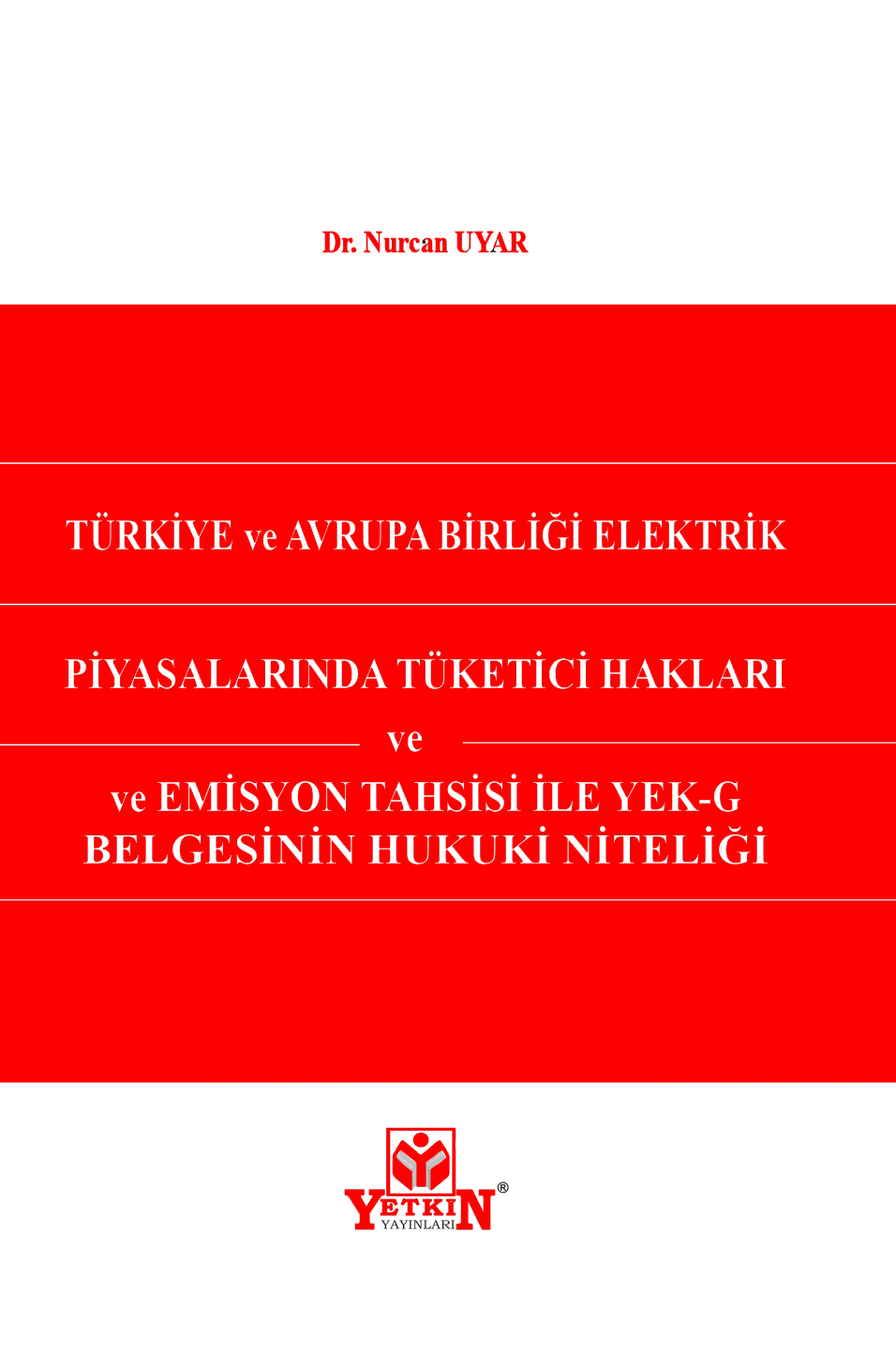 Dr. Nurcan UYAR

TÜRKİYE ve AVRUPA BİRLİĞİ ELEKTRİK

PİYASALARINDA TÜKETİCİ HAKLARI

ve

ve EMİSYON TAHSİSİ İLE YEK-G BELGESİNİN HUKUKİ NİTELİĞİ

YETKİN®
YAYINLARI